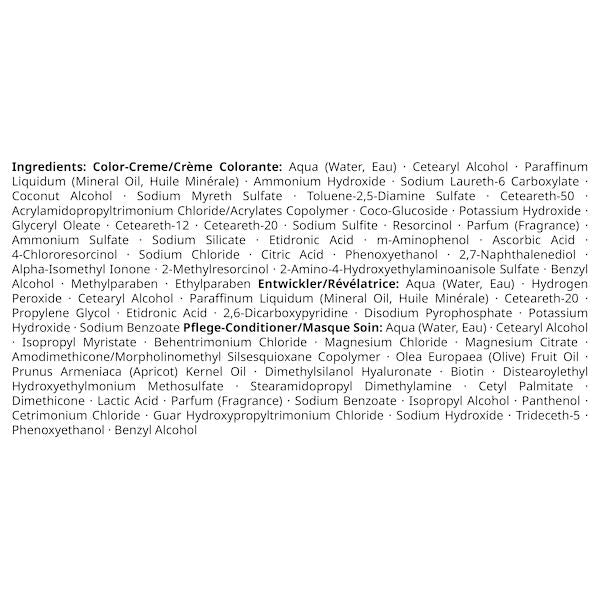 Ingredients: Color-Creme/Crème Colorante: Aqua (Water, Eau) · Cetearyl Alcohol · Paraffinum Liquidum (Mineral Oil, Huile Minérale) · Ammonium Hydroxide · Sodium Laureth-6 Carboxylate · Coconut Alcohol · Sodium Myreth Sulfate · Toluene-2,5-Diamine Sulfate · Ceteareth-50 · Acrylamidopropyltrimonium Chloride/Acrylates Copolymer · Coco-Glucoside · Potassium Hydroxide · Glyceryl Oleate · Ceteareth-12 · Ceteareth-20 · Sodium Sulfite · Resorcinol · Parfum (Fragrance) · Ammonium Sulfate · Sodium Silicate · Etidronic Acid · m-Aminophenol · Ascorbic Acid · 4-Chlororesorcinol · Sodium Chloride · Citric Acid · Phenoxyethanol · 2,7-Naphthalenediol · Alpha-Isomethyl Ionone · 2-Methylresorcinol · 2-Amino-4-Hydroxyethylaminoanisole Sulfate · Benzyl Alcohol · Methylparaben · Ethylparaben Entwickler/Révélatrice: Aqua (Water, Eau) · Hydrogen Peroxide · Cetearyl Alcohol · Paraffinum Liquidum (Mineral Oil, Huile Minérale) · Ceteareth-20 · Propylene Glycol · Etidronic Acid · 2,6-Dicarboxypyridine · Disodium Pyrophosphate · Potassium Hydroxide · Sodium Benzoate Pflege-Conditioner/Masque Soin: Aqua (Water, Eau) · Cetearyl Alcohol · Isopropyl Myristate · Behentrimonium Chloride · Magnesium Chloride · Magnesium Citrate · Amodimethicone/Morpholinomethyl Silsesquioxane Copolymer · Olea Europaea (Olive) Fruit Oil · Prunus Armeniaca (Apricot) Kernel Oil · Dimethylsilanol Hyaluronate · Biotin · Distearoylethyl Hydroxyethylmonium Methosulfate · Stearamidopropyl Dimethylamine · Cetyl Palmitate · Dimethicone · Lactic Acid · Parfum (Fragrance) · Sodium Benzoate · Isopropyl Alcohol · Panthenol · Cetrimonium Chloride · Guar Hydroxypropyltrimonium Chloride · Sodium Hydroxide · Trideceth-5 · Phenoxyethanol · Benzyl Alcohol